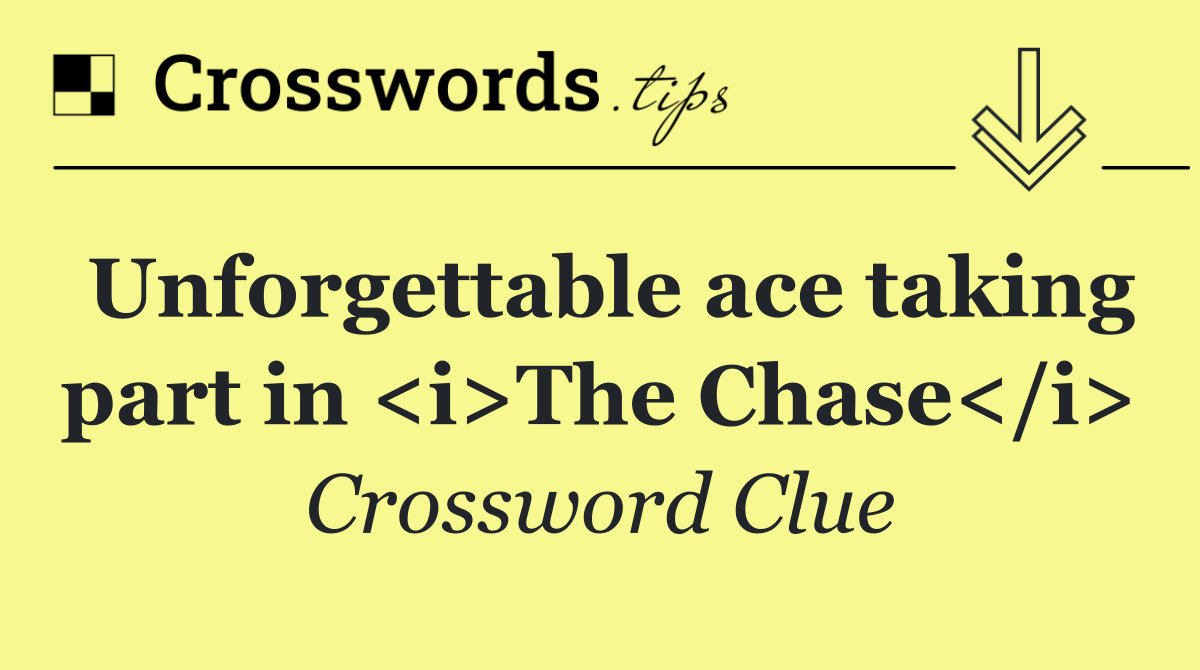 Crosswords.tips

Unforgettable ace taking part in <i>The Chase</i>

Crossword Clue